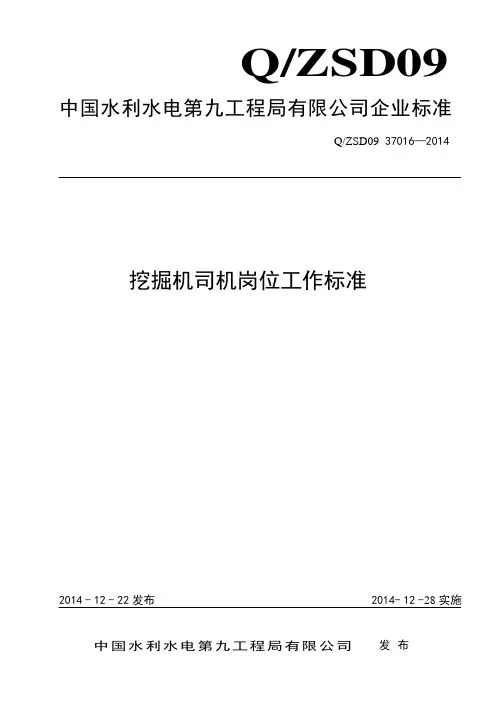 Q/ZSD09

中国水利水电第九工程局有限公司企业标准

Q/ZSD09 37016—2014

挖掘机司机岗位工作标准

2014－12－22发布 2014－12－28实施

中国水利水电第九工程局有限公司 发布